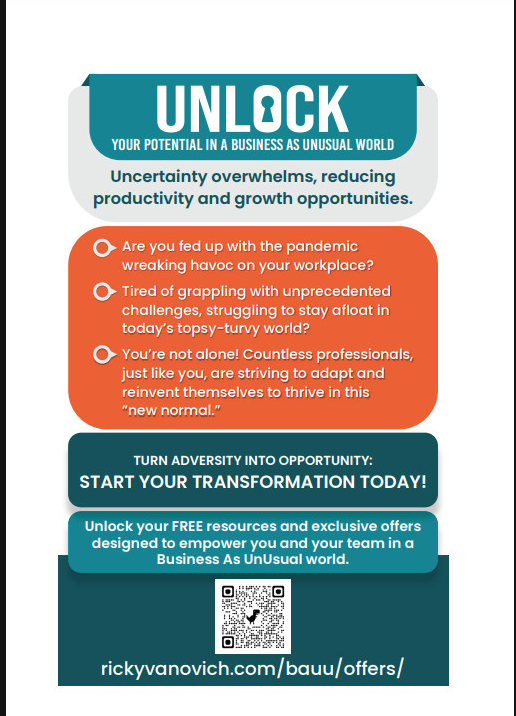 UNLOCK
YOUR POTENTIAL IN A BUSINESS AS UNUSUAL WORLD

Uncertainty overwhelms, reducing productivity and growth opportunities.

Are you fed up with the pandemic wreaking havoc on your workplace?

Tired of grappling with unprecedented challenges, struggling to stay afloat in today's topsy-turvy world?

You're not alone! Countless professionals, just like you, are striving to adapt and reinvent themselves to thrive in this "new normal."

TURN ADVERSITY INTO OPPORTUNITY:
START YOUR TRANSFORMATION TODAY!

Unlock your FREE resources and exclusive offers designed to empower you and your team in a Business As UnUsual world.

rickyvanovich.com/bauu/offers/